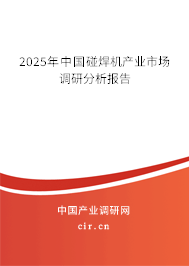 2025年中国碰焊机产业市场调研分析报告

中国产业调研网

cir.cn